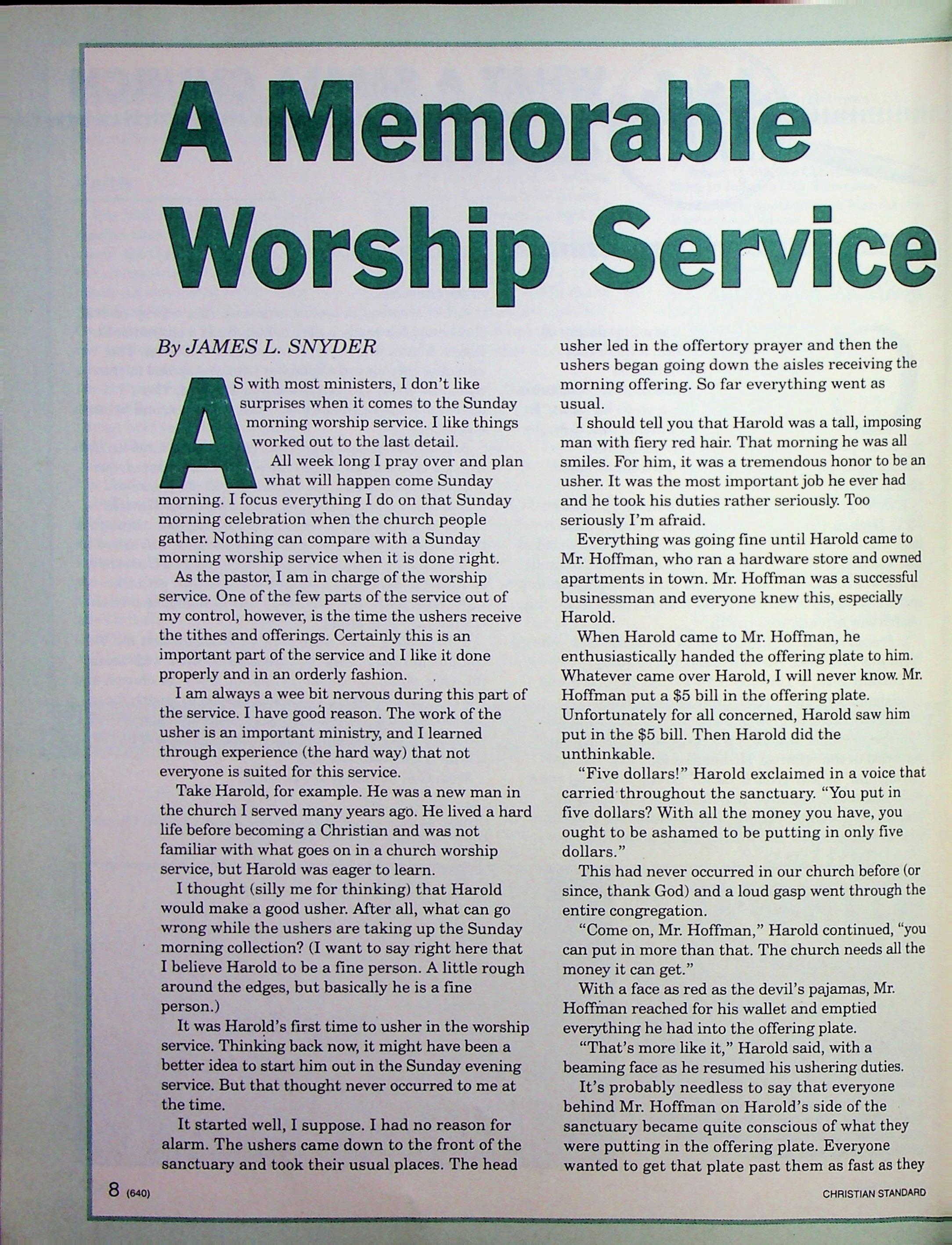 A Memorable Worship Service

By JAMES L. SNYDER

AS with most ministers, I don't like surprises when it comes to the Sunday morning worship service. I like things worked out to the last detail.

All week long I pray over and plan what will happen come Sunday morning. I focus everything I do on that Sunday morning celebration when the church people gather. Nothing can compare with a Sunday morning worship service when it is done right.

As the pastor, I am in charge of the worship service. One of the few parts of the service out of my control, however, is the time the ushers receive the tithes and offerings. Certainly this is an important part of the service and I like it done properly and in an orderly fashion.

I am always a wee bit nervous during this part of the service. I have good reason. The work of the usher is an important ministry, and I learned through experience (the hard way) that not everyone is suited for this service.

Take Harold, for example. He was a new man in the church I served many years ago. He lived a hard life before becoming a Christian and was not familiar with what goes on in a church worship service, but Harold was eager to learn.

I thought (silly me for thinking) that Harold would make a good usher. After all, what can go wrong while the ushers are taking up the Sunday morning collection? (I want to say right here that I believe Harold to be a fine person. A little rough around the edges, but basically he is a fine person.)

It was Harold's first time to usher in the worship service. Thinking back now, it might have been a better idea to start him out in the Sunday evening service. But that thought never occurred to me at the time.

It started well, I suppose. I had no reason for alarm. The ushers came down to the front of the sanctuary and took their usual places. The head usher led in the offertory prayer and then the ushers began going down the aisles receiving the morning offering. So far everything went as usual.

I should tell you that Harold was a tall, imposing man with fiery red hair. That morning he was all smiles. For him, it was a tremendous honor to be an usher. It was the most important job he ever had and he took his duties rather seriously. Too seriously I'm afraid.

Everything was going fine until Harold came to Mr. Hoffman, who ran a hardware store and owned apartments in town. Mr. Hoffman was a successful businessman and everyone knew this, especially Harold.

When Harold came to Mr. Hoffman, he enthusiastically handed the offering plate to him. Whatever came over Harold, I will never know. Mr. Hoffman put a $5 bill in the offering plate. Unfortunately for all concerned, Harold saw him put in the $5 bill. Then Harold did the unthinkable.

"Five dollars!" Harold exclaimed in a voice that carried throughout the sanctuary. "You put in five dollars? With all the money you have, you ought to be ashamed to be putting in only five dollars."

This had never occurred in our church before (or since, thank God) and a loud gasp went through the entire congregation.

"Come on, Mr. Hoffman," Harold continued, "you can put in more than that. The church needs all the money it can get."

With a face as red as the devil's pajamas, Mr. Hoffman reached for his wallet and emptied everything he had into the offering plate.

"That's more like it," Harold said, with a beaming face as he resumed his ushering duties.

It's probably needless to say that everyone behind Mr. Hoffman on Harold's side of the sanctuary became quite conscious of what they were putting in the offering plate. Everyone wanted to get that plate past them as fast as they

8 (640)

CHRISTIAN STANDARD